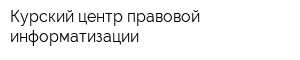 Курский центр правовой информатизации